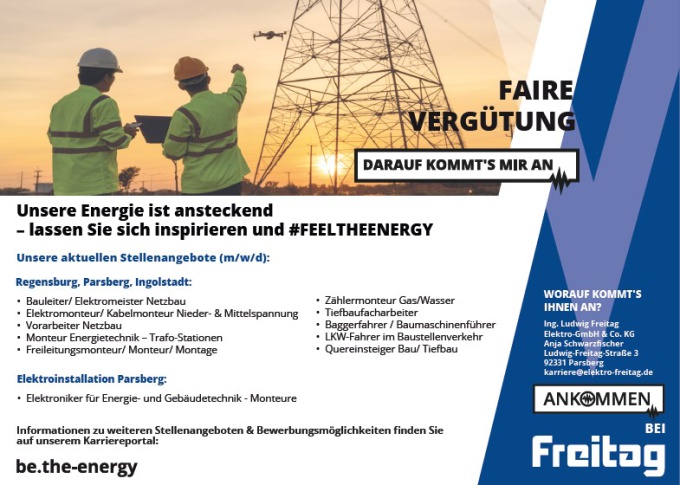 FAIRE VERGÜTUNG

DARAUF KOMMT'S MIR AN

Unsere Energie ist ansteckend
– lassen Sie sich inspirieren und #FEELTHEENERGY

Unsere aktuellen Stellenangebote (m/w/d):

Regensburg, Parsberg, Ingolstadt:

• Bauleiter/ Elektromeister Netzbau
• Elektromonteur/ Kabelmonteur Nieder- & Mittelspannung
• Vorarbeiter Netzbau
• Monteur Energietechnik – Trafo-Stationen
• Freileitungsmonteur/ Monteur/ Montage

• Zählermonteur Gas/Wasser
• Tiefbaufacharbeiter
• Baggerfahrer / Baumaschinenführer
• LKW-Fahrer im Baustellenverkehr
• Quereinsteiger Bau/ Tiefbau

Elektroinstallation Parsberg:

• Elektroniker für Energie- und Gebäudetechnik - Monteure

Informationen zu weiteren Stellenangeboten & Bewerbungsmöglichkeiten finden Sie auf unserem Karriereportal:

be.the-energy

WORAUF KOMMT'S IHNEN AN?

Ing. Ludwig Freitag
Elektro-GmbH & Co. KG
Anja Schwarzfischer
Ludwig-Freitag-Straße 3
92331 Parsberg
karriere@elektro-freitag.de

ANKOMMEN

BEI

Freitag